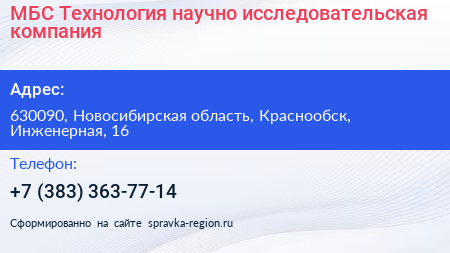 МБС Технология научно исследовательская компания

Адрес:

630090, Новосибирская область, Краснообск, Инженерная, 16

Телефон:

+7 (383) 363-77-14

Сформированно на сайте spravka-region.ru